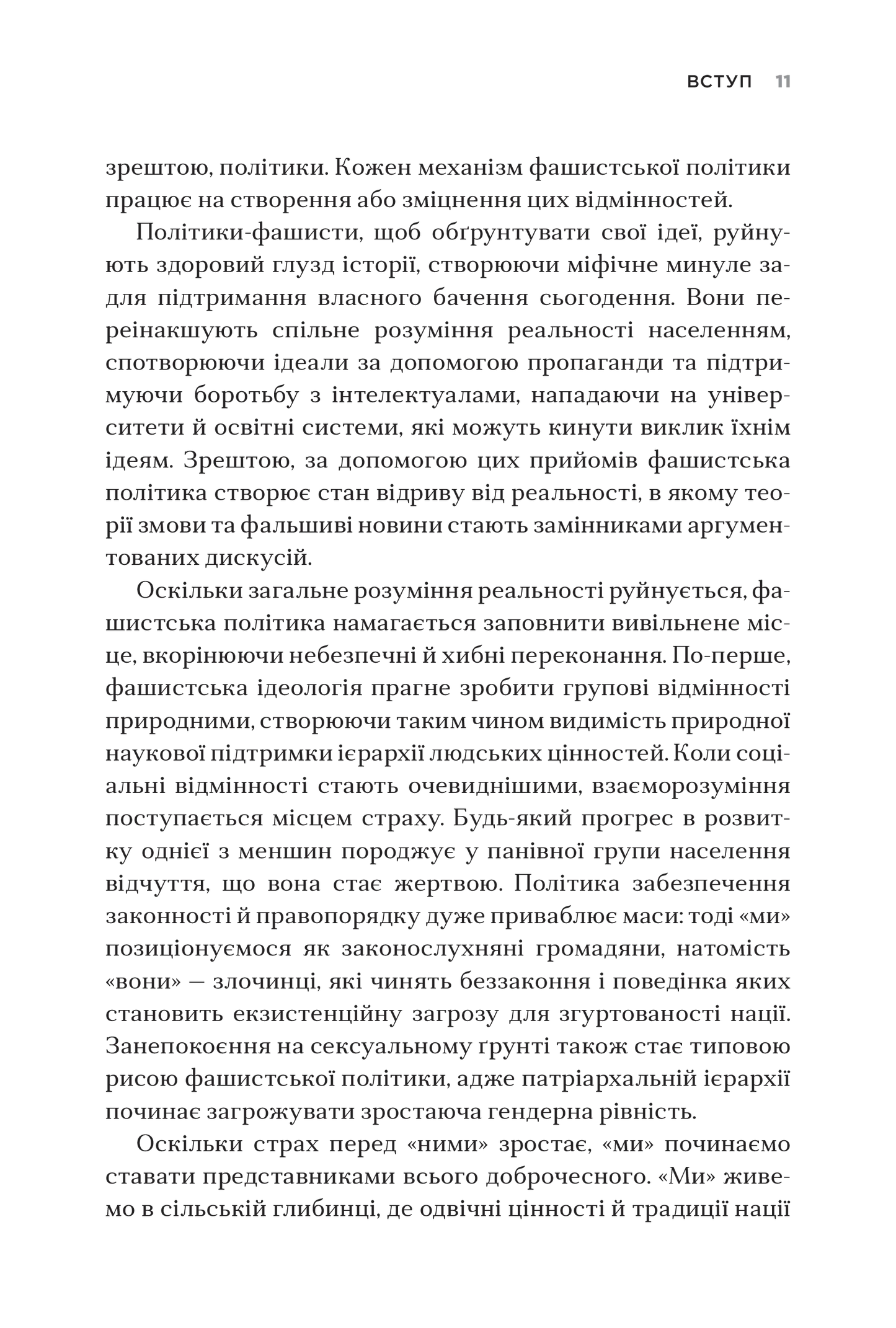 ВСТУП 11

зрештою, політики. Кожен механізм фашистської політики працює на створення або зміцнення цих відмінностей.

Політики-фашисти, щоб обґрунтувати свої ідеї, руйнують здоровий глузд історії, створюючи міфічне минуле задля підтримання власного бачення сьогодення. Вони переінакшують спільне розуміння реальності населенням, спотворюючи ідеали за допомогою пропаганди та підтримуючи боротьбу з інтелектуалами, нападаючи на університети й освітні системи, які можуть кинути виклик їхнім ідеям. Зрештою, за допомогою цих прийомів фашистська політика створює стан відриву від реальності, в якому теорії змови та фальшиві новини стають замінниками аргументованих дискусій.

Оскільки загальне розуміння реальності руйнується, фашистська політика намагається заповнити вивільнене місце, вкорінюючи небезпечні й хибні переконання. По-перше, фашистська ідеологія прагне зробити групові відмінності природними, створюючи таким чином видимість природної наукової підтримки ієрархії людських цінностей. Коли соціальні відмінності стають очевиднішими, взаєморозуміння поступається місцем страху. Будь-який прогрес в розвитку однієї з меншин породжує у панівної групи населення відчуття, що вона стає жертвою. Політика забезпечення законності й правопорядку дуже приваблює маси: тоді «ми» позиціонуємося як законослухняні громадяни, натомість «вони» — злочинці, які чинять беззаконня і поведінка яких становить екзистенційну загрозу для згуртованості нації. Занепокоєння на сексуальному ґрунті також стає типовою рисою фашистської політики, адже патріархальній ієрархії починає загрожувати зростаюча гендерна рівність.

Оскільки страх перед «ними» зростає, «ми» починаємо ставати представниками всього доброчесного. «Ми» живемо в сільській глибинці, де одвічні цінності й традиції нації